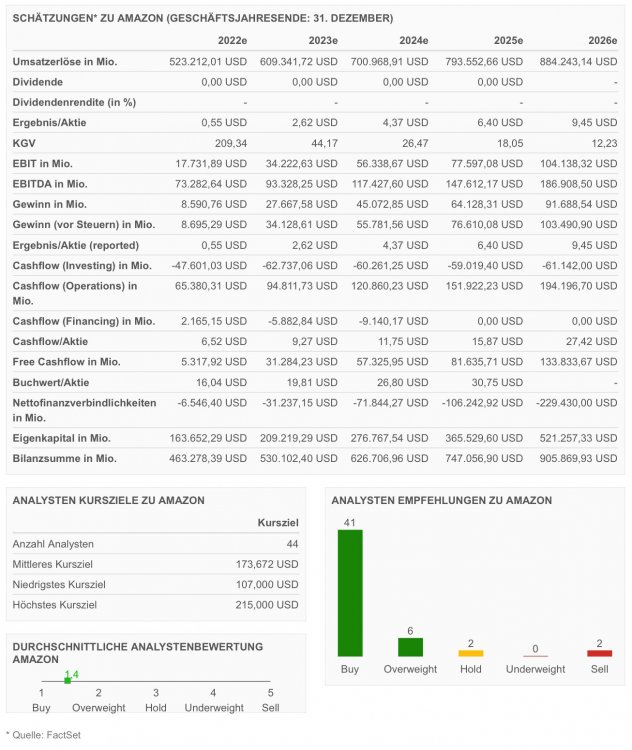 SCHÄTZUNGEN* ZU AMAZON (GESCHÄFTSJAHRESENDE: 31. DEZEMBER)

| | 2022e | 2023e | 2024e | 2025e | 2026e |
|---|---|---|---|---|---|
| Umsatzerlöse in Mio. | 523.212,01 USD | 609.341,72 USD | 700.968,91 USD | 793.552,66 USD | 884.243,14 USD |
| Dividende | 0,00 USD | 0,00 USD | 0,00 USD | 0,00 USD | - |
| Dividendenrendite (in %) | - | - | - | - | - |
| Ergebnis/Aktie | 0,55 USD | 2,62 USD | 4,37 USD | 6,40 USD | 9,45 USD |
| KGV | 209,34 | 44,17 | 26,47 | 18,05 | 12,23 |
| EBIT in Mio. | 17.731,89 USD | 34.222,63 USD | 56.338,67 USD | 77.597,08 USD | 104.138,32 USD |
| EBITDA in Mio. | 73.282,64 USD | 93.328,25 USD | 117.427,60 USD | 147.612,17 USD | 186.908,50 USD |
| Gewinn in Mio. | 8.590,76 USD | 27.667,58 USD | 45.072,85 USD | 64.128,31 USD | 91.688,54 USD |
| Gewinn (vor Steuern) in Mio. | 8.695,29 USD | 34.128,61 USD | 55.781,56 USD | 76.610,08 USD | 103.490,90 USD |
| Ergebnis/Aktie (reported) | 0,55 USD | 2,62 USD | 4,37 USD | 6,40 USD | 9,45 USD |
| Cashflow (Investing) in Mio. | -47.601,03 USD | -62.737,06 USD | -60.261,25 USD | -59.019,40 USD | -61.142,00 USD |
| Cashflow (Operations) in Mio. | 65.380,31 USD | 94.811,73 USD | 120.860,23 USD | 151.922,23 USD | 194.196,70 USD |
| Cashflow (Financing) in Mio. | 2.165,15 USD | -5.882,84 USD | -9.140,17 USD | 0,00 USD | 0,00 USD |
| Cashflow/Aktie | 6,52 USD | 9,27 USD | 11,75 USD | 15,87 USD | 27,42 USD |
| Free Cashflow in Mio. | 5.317,92 USD | 31.284,23 USD | 57.325,95 USD | 81.635,71 USD | 133.833,67 USD |
| Buchwert/Aktie | 16,04 USD | 19,81 USD | 26,80 USD | 30,75 USD | - |
| Nettofinanzverbindlichkeiten in Mio. | -6.546,40 USD | -31.237,15 USD | -71.844,27 USD | -106.242,92 USD | -229.430,00 USD |
| Eigenkapital in Mio. | 163.652,29 USD | 209.219,29 USD | 276.767,54 USD | 365.529,60 USD | 521.257,33 USD |
| Bilanzsumme in Mio. | 463.278,39 USD | 530.102,40 USD | 626.706,96 USD | 747.056,90 USD | 905.869,93 USD |

ANALYSTEN KURSZIELE ZU AMAZON

| | Kursziel |
|---|---|
| Anzahl Analysten | 44 |
| Mittleres Kursziel | 173,672 USD |
| Niedrigstes Kursziel | 107,000 USD |
| Höchstes Kursziel | 215,000 USD |

DURCHSCHNITTLICHE ANALYSTENBEWERTUNG AMAZON

1,4

1 Buy 2 Overweight 3 Hold 4 Underweight 5 Sell

ANALYSTEN EMPFEHLUNGEN ZU AMAZON

41 6 2 0 2

Buy Overweight Hold Underweight Sell

* Quelle: FactSet